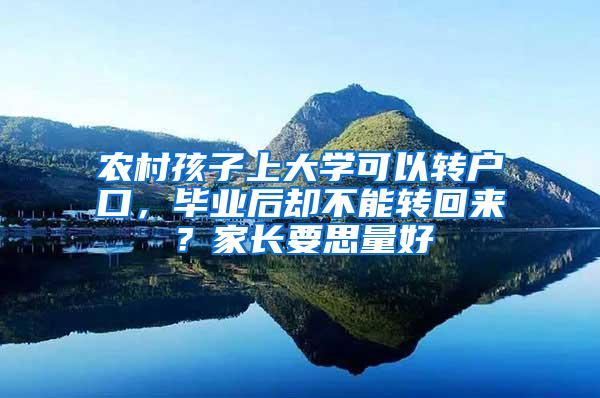 农村孩子上大学可以转户口，毕业后却不能转回来？家长要思量好